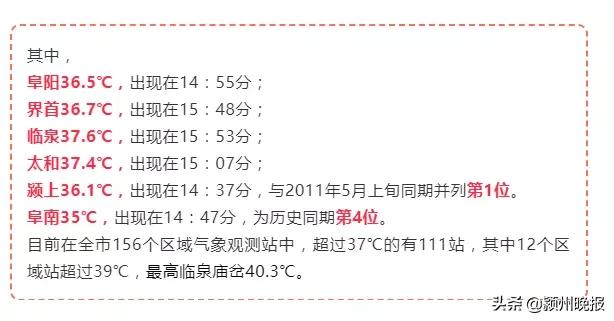 其中，
阜阳36.5℃，出现在14：55分；
界首36.7℃，出现在15：48分；
临泉37.6℃，出现在15：53分；
太和37.4℃，出现在15：07分；
颍上36.1℃，出现在14：37分，与2011年5月上旬同期并列第1位。
阜南35℃，出现在14：47分，为历史同期第4位。
目前在全市156个区域气象观测站中，超过37℃的有111站，其中12个区域站超过39℃，最高临泉庙岔40.3℃。

头条 @颍州晚报